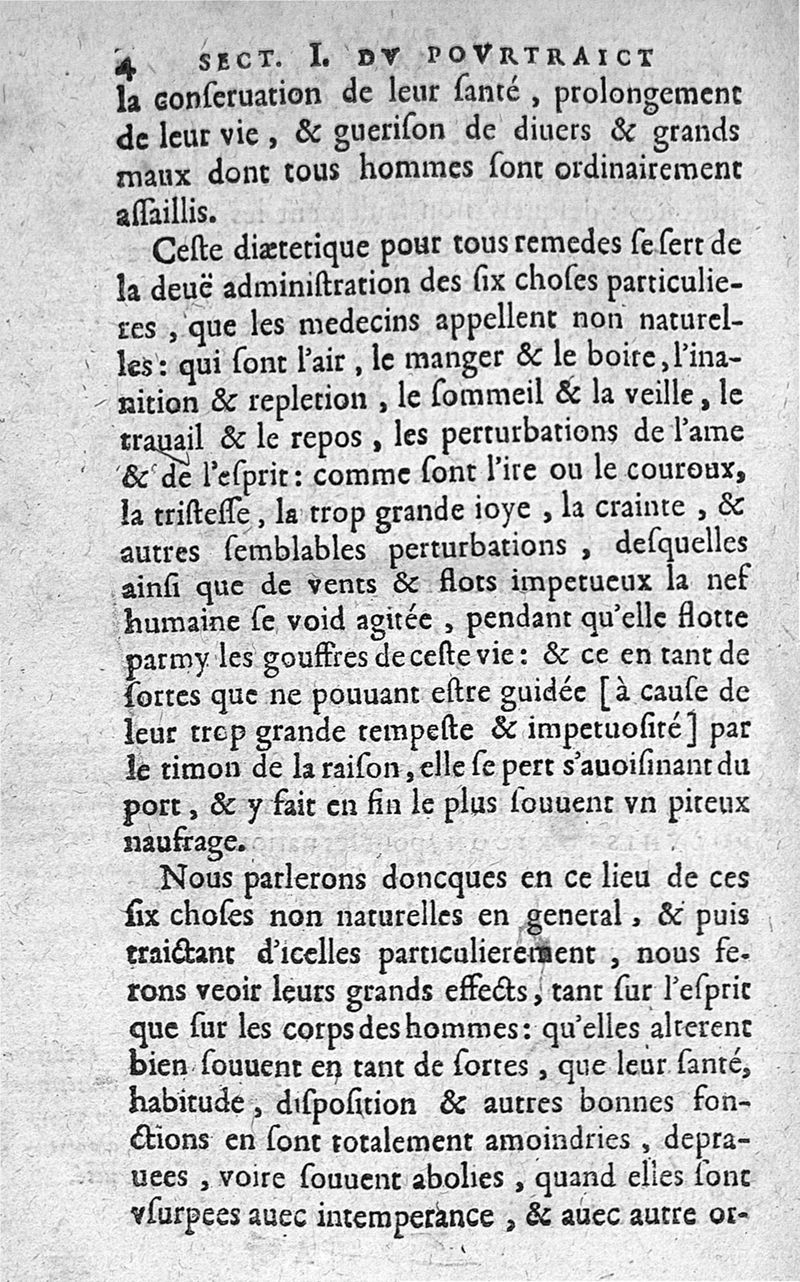 4 SECT. I. DV POVRTRAICT

la conseruation de leur santé, prolongement de leur vie, & guerison de diuers & grands maux dont tous hommes sont ordinairement assaillis.

Ceste diætetique pour tous remedes se sert de la deuë administration des six choses particulieres, que les medecins appellent non naturelles: qui sont l'air, le manger & le boire, l'inanition & repletion, le sommeil & la veille, le trauail & le repos, les perturbations de l'ame & de l'esprit: comme sont l'ire ou le couroux, la tristesse, la trop grande ioye, la crainte, & autres semblables perturbations, desquelles ainsi que de vents & flots impetueux la nef humaine se void agitée, pendant qu'elle flotte parmy les gouffres de ceste vie: & ce en tant de sortes que ne pouuant estre guidée [à cause de leur trop grande tempeste & impetuosité] par le timon de la raison, elle se pert s'auoisinant du port, & y fait en fin le plus souuent vn piteux naufrage.

Nous parlerons doncques en ce lieu de ces six choses non naturelles en general, & puis traictant d'icelles particulierement, nous ferons veoir leurs grands effects, tant sur l'esprit que sur les corps des hommes: qu'elles alterent bien souuent en tant de sortes, que leur santé, habitude, disposition & autres bonnes fonctions en sont totalement amoindries, deprauees, voire souuent abolies, quand elles sont vsurpees auec intemperance, & auec autre or-